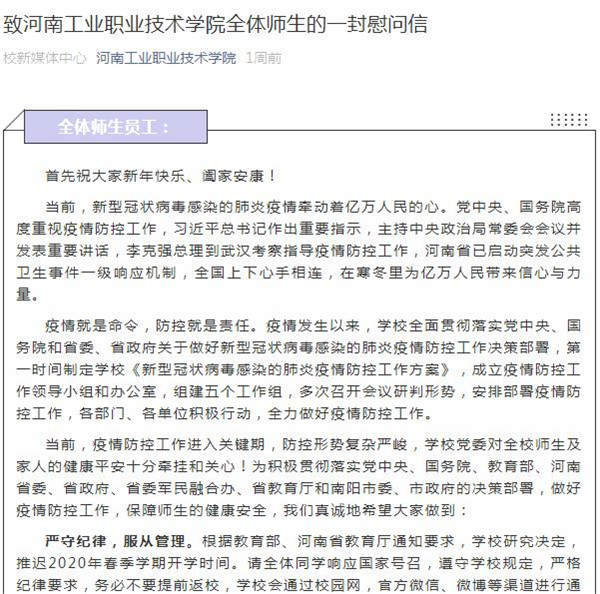 致河南工业职业技术学院全体师生的一封慰问信

校新媒体中心 河南工业职业技术学院 1周前

全体师生员工：

首先祝大家新年快乐、阖家安康！

当前，新型冠状病毒感染的肺炎疫情牵动着亿万人民的心。党中央、国务院高度重视疫情防控工作，习近平总书记作出重要指示，主持中央政治局常委会会议并发表重要讲话，李克强总理到武汉考察指导疫情防控工作，河南省已启动突发公共卫生事件一级响应机制，全国上下心手相连，在寒冬里为亿万人民带来信心与力量。

疫情就是命令，防控就是责任。疫情发生以来，学校全面贯彻落实党中央、国务院和省委、省政府关于做好新型冠状病毒感染的肺炎疫情防控工作决策部署，第一时间制定学校《新型冠状病毒感染的肺炎疫情防控工作方案》，成立疫情防控工作领导小组和办公室，组建五个工作组，多次召开会议研判形势，安排部署疫情防控工作，各部门、各单位积极行动，全力做好疫情防控工作。

当前，疫情防控工作进入关键期，防控形势复杂严峻，学校党委对全校师生及家人的健康平安十分牵挂和关心！为积极贯彻落实党中央、国务院、教育部、河南省委、省政府、省委军民融合办、省教育厅和南阳市委、市政府的决策部署，做好疫情防控工作，保障师生的健康安全，我们真诚地希望大家做到：

严守纪律，服从管理。根据教育部、河南省教育厅通知要求，学校研究决定，推迟2020年春季学期开学时间。请全体同学响应国家号召，遵守学校规定，严格纪律要求，务必不要提前返校，学校会通过校园网，官方微信、微博等渠道进行通